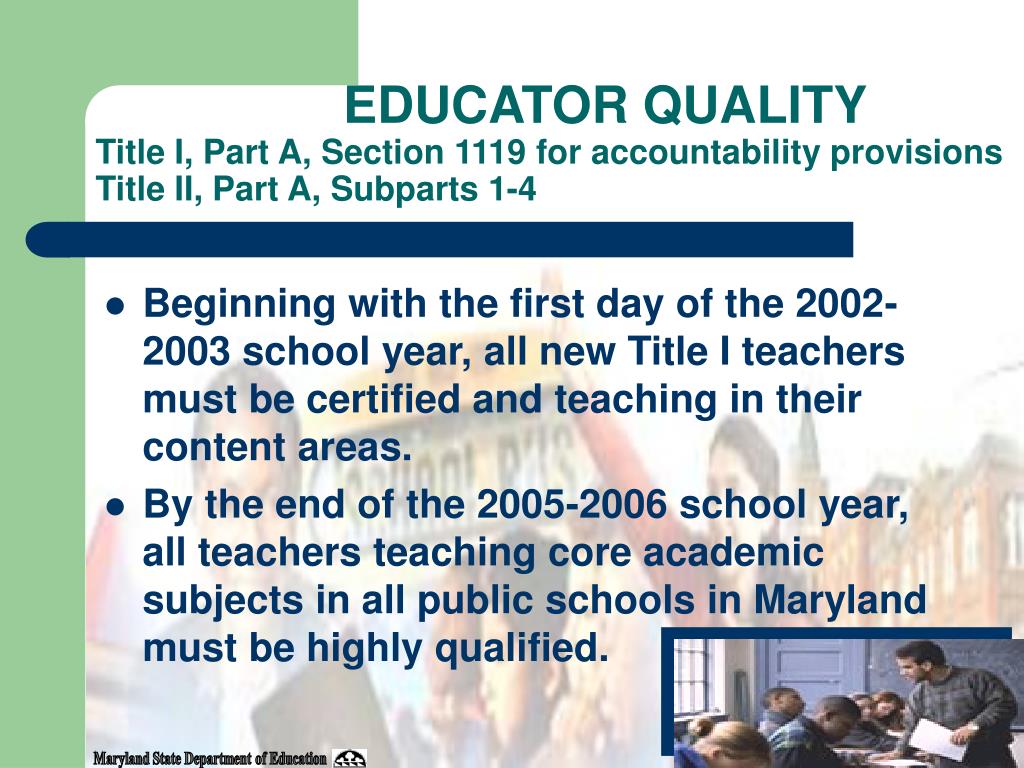 EDUCATOR QUALITY
Title I, Part A, Section 1119 for accountability provisions
Title II, Part A, Subparts 1-4

- Beginning with the first day of the 2002-2003 school year, all new Title I teachers must be certified and teaching in their content areas.
- By the end of the 2005-2006 school year, all teachers teaching core academic subjects in all public schools in Maryland must be highly qualified.

Maryland State Department of Education